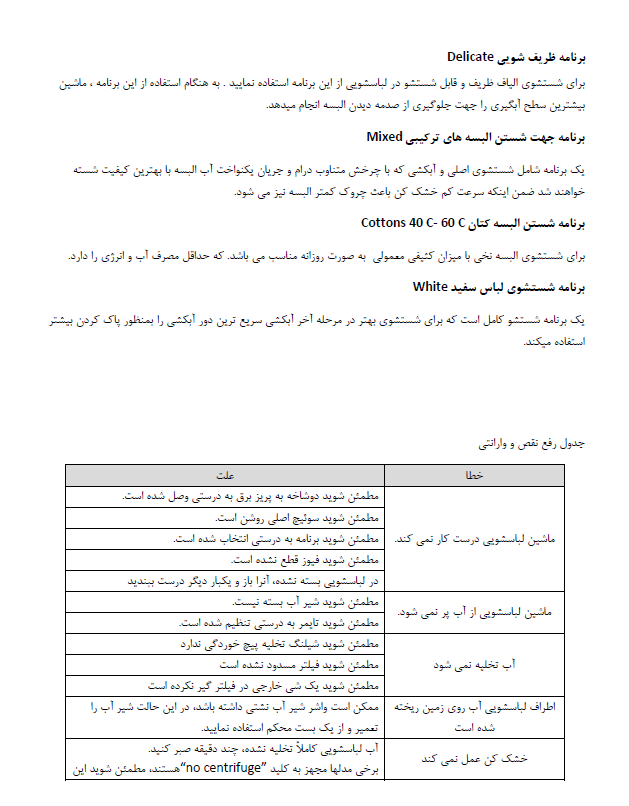 برنامه ظریف شویی Delicate

برای شستشوی الیاف ظریف و قابل شستشو در لباسشویی از این برنامه استفاده نمایید . به هنگام استفاده از این برنامه ، ماشین بیشترین سطح آبگیری را جهت جلوگیری از صدمه دیدن البسه انجام میدهد.

برنامه جهت شستن البسه های ترکیبی Mixed

یک برنامه شامل شستشوی اصلی و آبکشی که با چرخش متناوب درام و جریان یکنواخت آب البسه با بهترین کیفیت شسته خواهند شد ضمن اینکه سرعت کم خشک کن باعث چروک کمتر البسه نیز می شود.

برنامه شستن البسه کتان Cottons 40 C- 60 C

برای شستشوی البسه نخی با میزان کثیفی معمولی به صورت روزانه مناسب می باشد. که حداقل مصرف آب و انرژی را دارد.

برنامه شستشوی لباس سفید White

یک برنامه شستشو کامل است که برای شستشوی بهتر در مرحله آخر آبکشی سریع ترین دور آبکشی را بمنظور پاک کردن بیشتر استفاده میکند.

جدول رفع نقص و وارانتی

| خطا | علت |
|---|---|
| ماشین لباسشویی درست کار نمی کند. | مطمئن شوید دوشاخه به پریز برق به درستی وصل شده است. |
| | مطمئن شوید سوئیچ اصلی روشن است. |
| | مطمئن شوید برنامه به درستی انتخاب شده است. |
| | مطمئن شوید فیوز قطع نشده است. |
| | در لباسشویی بسته نشده، آنرا باز و یکبار دیگر درست ببندید |
| ماشین لباسشویی از آب پر نمی شود. | مطمئن شوید شیر آب بسته نیست. |
| | مطمئن شوید تایمر به درستی تنظیم شده است. |
| آب تخلیه نمی شود | مطمئن شوید شیلنگ تخلیه پیچ خوردگی ندارد |
| | مطمئن شوید فیلتر مسدود نشده است |
| | مطمئن شوید یک شی خارجی در فیلتر گیر نکرده است |
| اطراف لباسشویی آب روی زمین ریخته شده است | ممکن است واشر شیر آب نشتی داشته باشد، در این حالت شیر آب را تعمیر و از یک بست محکم استفاده نمایید. |
| خشک کن عمل نمی کند | آب لباسشویی کاملاً تخلیه نشده، چند دقیقه صبر کنید. برخی مدلها مجهز به کلید "no centrifuge"هستند، مطمئن شوید این |